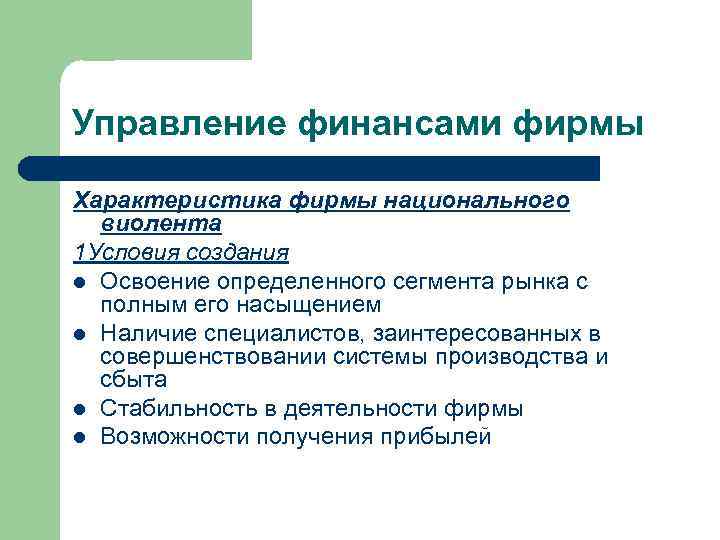 Управление финансами фирмы

Характеристика фирмы национального виолента

1Условия создания

- Освоение определенного сегмента рынка с полным его насыщением
- Наличие специалистов, заинтересованных в совершенствовании системы производства и сбыта
- Стабильность в деятельности фирмы
- Возможности получения прибылей